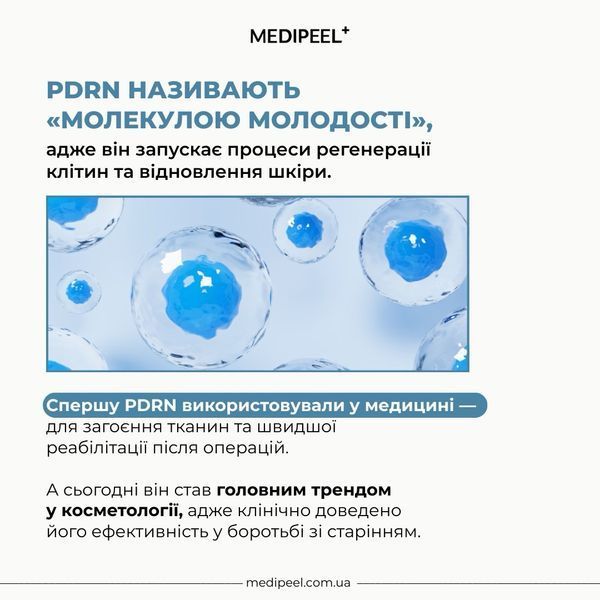 MEDIPEEL⁺

PDRN НАЗИВАЮТЬ «МОЛЕКУЛОЮ МОЛОДОСТІ»,
адже він запускає процеси регенерації клітин та відновлення шкіри.

Спершу PDRN використовували у медицині — для загоєння тканин та швидшої реабілітації після операцій.

А сьогодні він став головним трендом у косметології, адже клінічно доведено його ефективність у боротьбі зі старінням.

medipeel.com.ua